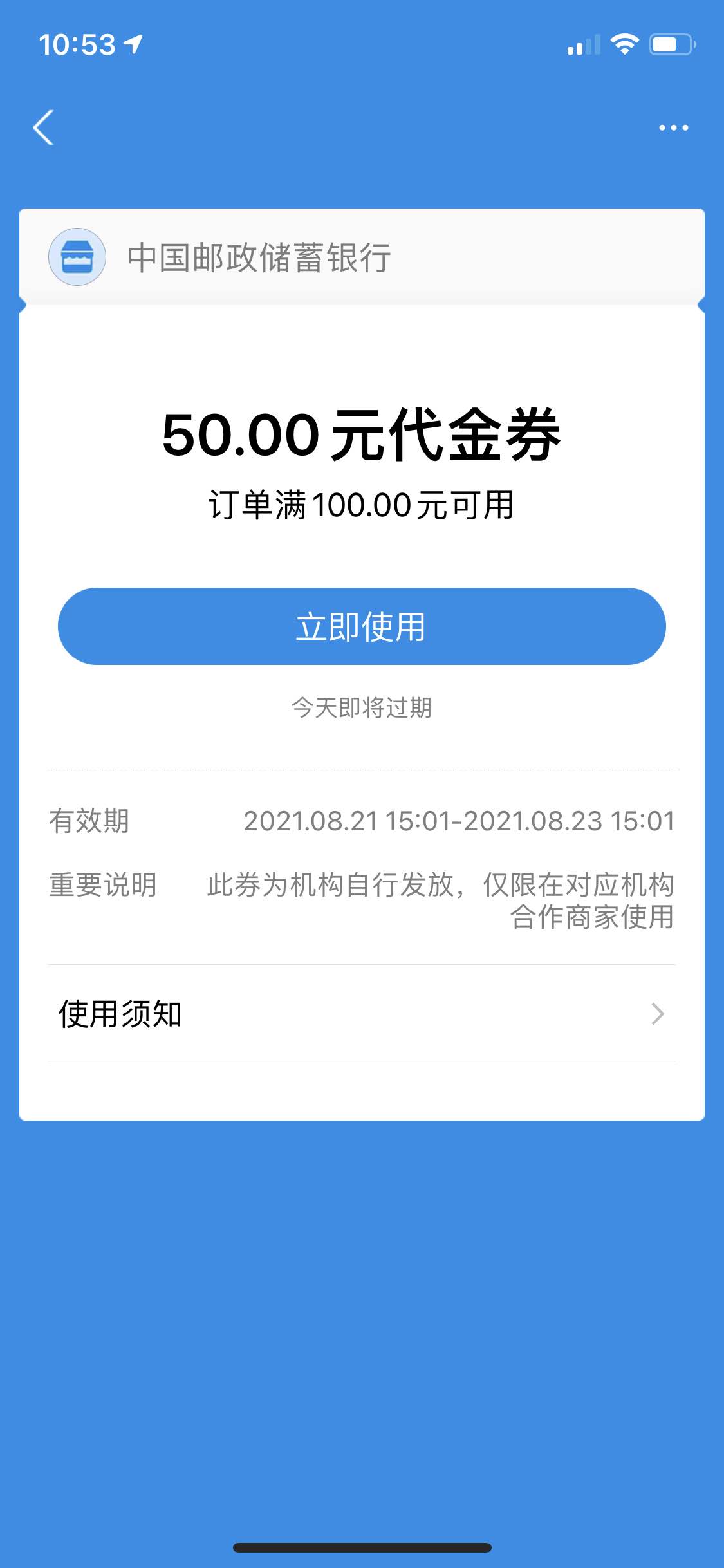 10:53

中国邮政储蓄银行

50.00元代金券
订单满100.00元可用

立即使用

今天即将过期

有效期 2021.08.21 15:01-2021.08.23 15:01

重要说明 此券为机构自行发放，仅限在对应机构合作商家使用

使用须知